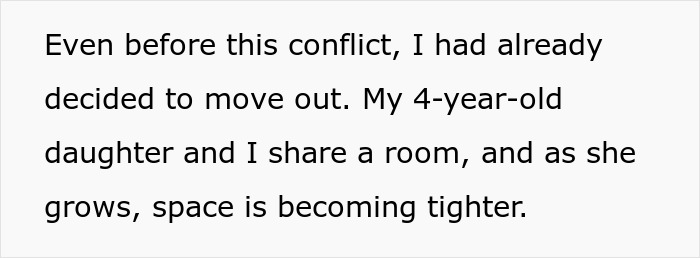 Even before this conflict, I had already decided to move out. My 4-year-old daughter and I share a room, and as she grows, space is becoming tighter.